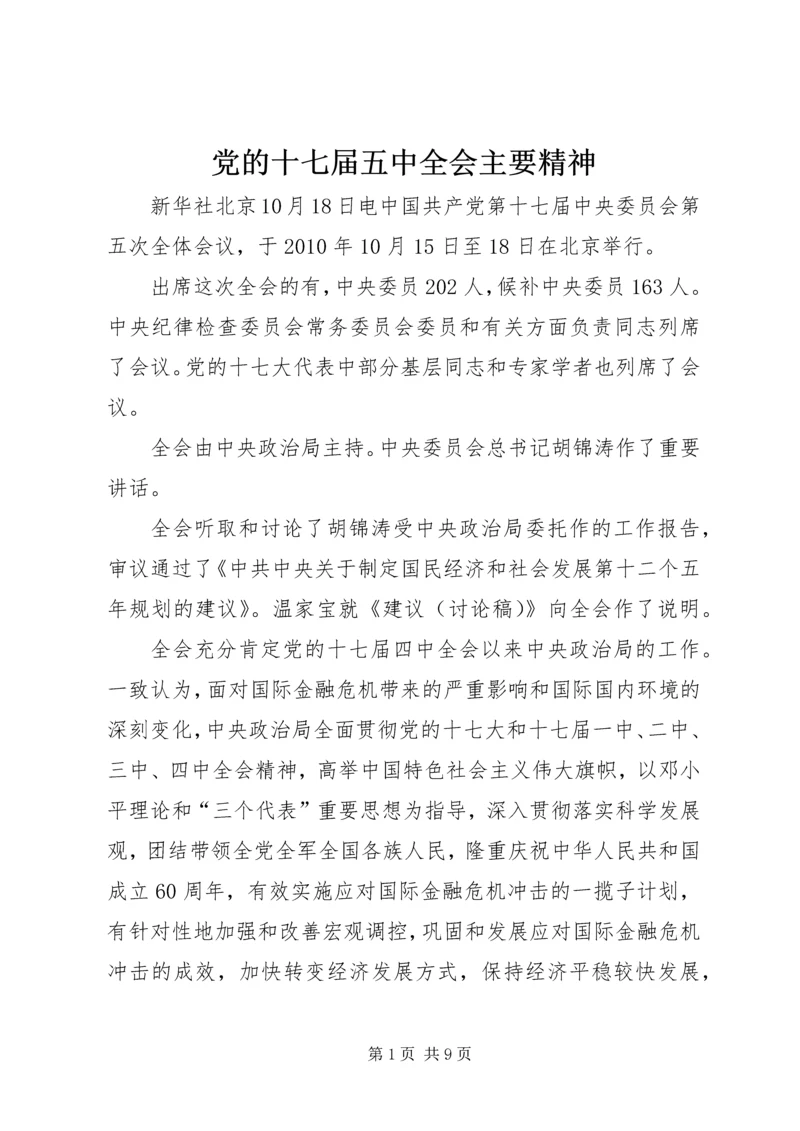 党的十七届五中全会主要精神

新华社北京10月18日电中国共产党第十七届中央委员会第五次全体会议，于2010年10月15日至18日在北京举行。

出席这次全会的有，中央委员202人，候补中央委员163人。中央纪律检查委员会常务委员会委员和有关方面负责同志列席了会议。党的十七大代表中部分基层同志和专家学者也列席了会议。

全会由中央政治局主持。中央委员会总书记胡锦涛作了重要讲话。

全会听取和讨论了胡锦涛受中央政治局委托作的工作报告，审议通过了《中共中央关于制定国民经济和社会发展第十二个五年规划的建议》。温家宝就《建议（讨论稿）》向全会作了说明。

全会充分肯定党的十七届四中全会以来中央政治局的工作。一致认为，面对国际金融危机带来的严重影响和国际国内环境的深刻变化，中央政治局全面贯彻党的十七大和十七届一中、二中、三中、四中全会精神，高举中国特色社会主义伟大旗帜，以邓小平理论和“三个代表”重要思想为指导，深入贯彻落实科学发展观，团结带领全党全军全国各族人民，隆重庆祝中华人民共和国成立60周年，有效实施应对国际金融危机冲击的一揽子计划，有针对性地加强和改善宏观调控，巩固和发展应对国际金融危机冲击的成效，加快转变经济发展方式，保持经济平稳较快发展，

第1页 共9页